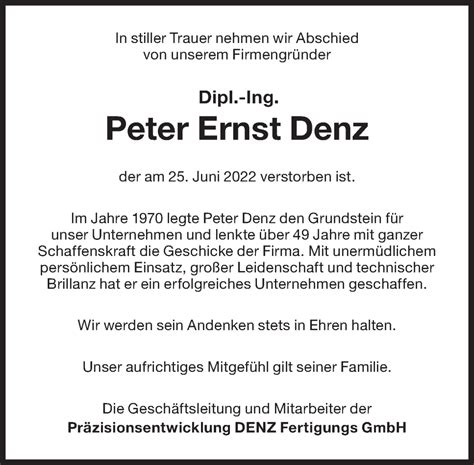 In stiller Trauer nehmen wir Abschied von unserem Firmengründer

Dipl.-Ing.
Peter Ernst Denz

der am 25. Juni 2022 verstorben ist.

Im Jahre 1970 legte Peter Denz den Grundstein für unser Unternehmen und lenkte über 49 Jahre mit ganzer Schaffenskraft die Geschicke der Firma. Mit unermüdlichem persönlichem Einsatz, großer Leidenschaft und technischer Brillanz hat er ein erfolgreiches Unternehmen geschaffen.

Wir werden sein Andenken stets in Ehren halten.

Unser aufrichtiges Mitgefühl gilt seiner Familie.

Die Geschäftsleitung und Mitarbeiter der
Präzisionsentwicklung DENZ Fertigungs GmbH